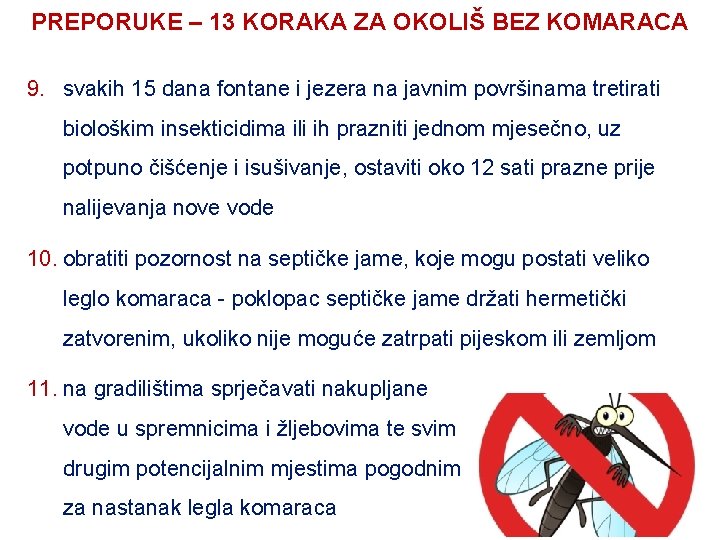 PREPORUKE – 13 KORAKA ZA OKOLIŠ BEZ KOMARACA

9. svakih 15 dana fontane i jezera na javnim površinama tretirati biološkim insekticidima ili ih prazniti jednom mjesečno, uz potpuno čišćenje i isušivanje, ostaviti oko 12 sati prazne prije nalijevanja nove vode

10. obratiti pozornost na septičke jame, koje mogu postati veliko leglo komaraca - poklopac septičke jame držati hermetički zatvorenim, ukoliko nije moguće zatrpati pijeskom ili zemljom

11. na gradilištima sprječavati nakupljane vode u spremnicima i žljebovima te svim drugim potencijalnim mjestima pogodnim za nastanak legla komaraca